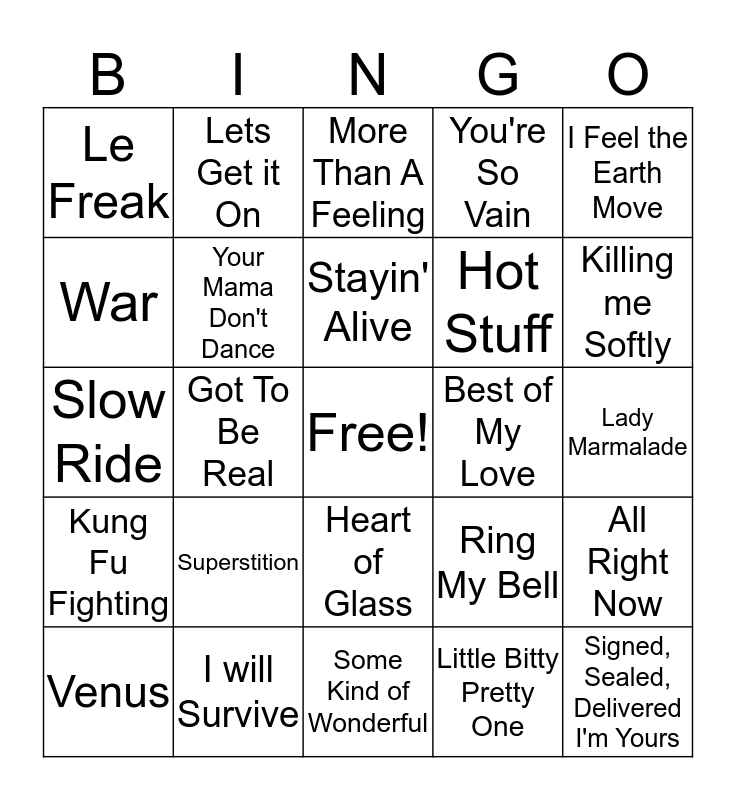 | B | I | N | G | O |
|---|---|---|---|---|
| Le Freak | Lets Get it On | More Than A Feeling | You're So Vain | I Feel the Earth Move |
| War | Your Mama Don't Dance | Stayin' Alive | Hot Stuff | Killing me Softly |
| Slow Ride | Got To Be Real | Free! | Best of My Love | Lady Marmalade |
| Kung Fu Fighting | Superstition | Heart of Glass | Ring My Bell | All Right Now |
| Venus | I will Survive | Some Kind of Wonderful | Little Bitty Pretty One | Signed, Sealed, Delivered I'm Yours |